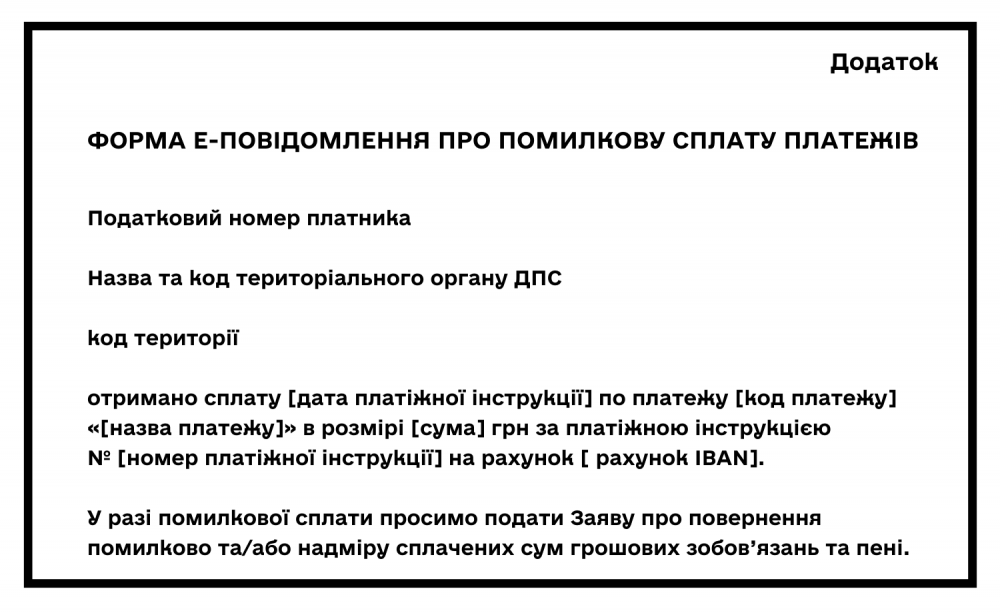 Додаток

ФОРМА Е-ПОВІДОМЛЕННЯ ПРО ПОМИЛКОВУ СПЛАТУ ПЛАТЕЖІВ

Податковий номер платника

Назва та код територіального органу ДПС

код території

отримано сплату [дата платіжної інструкції] по платежу [код платежу] «[назва платежу]» в розмірі [сума] грн за платіжною інструкцією № [номер платіжної інструкції] на рахунок [ рахунок IBAN].

У разі помилкової сплати просимо подати Заяву про повернення помилково та/або надміру сплачених сум грошових зобов'язань та пені.